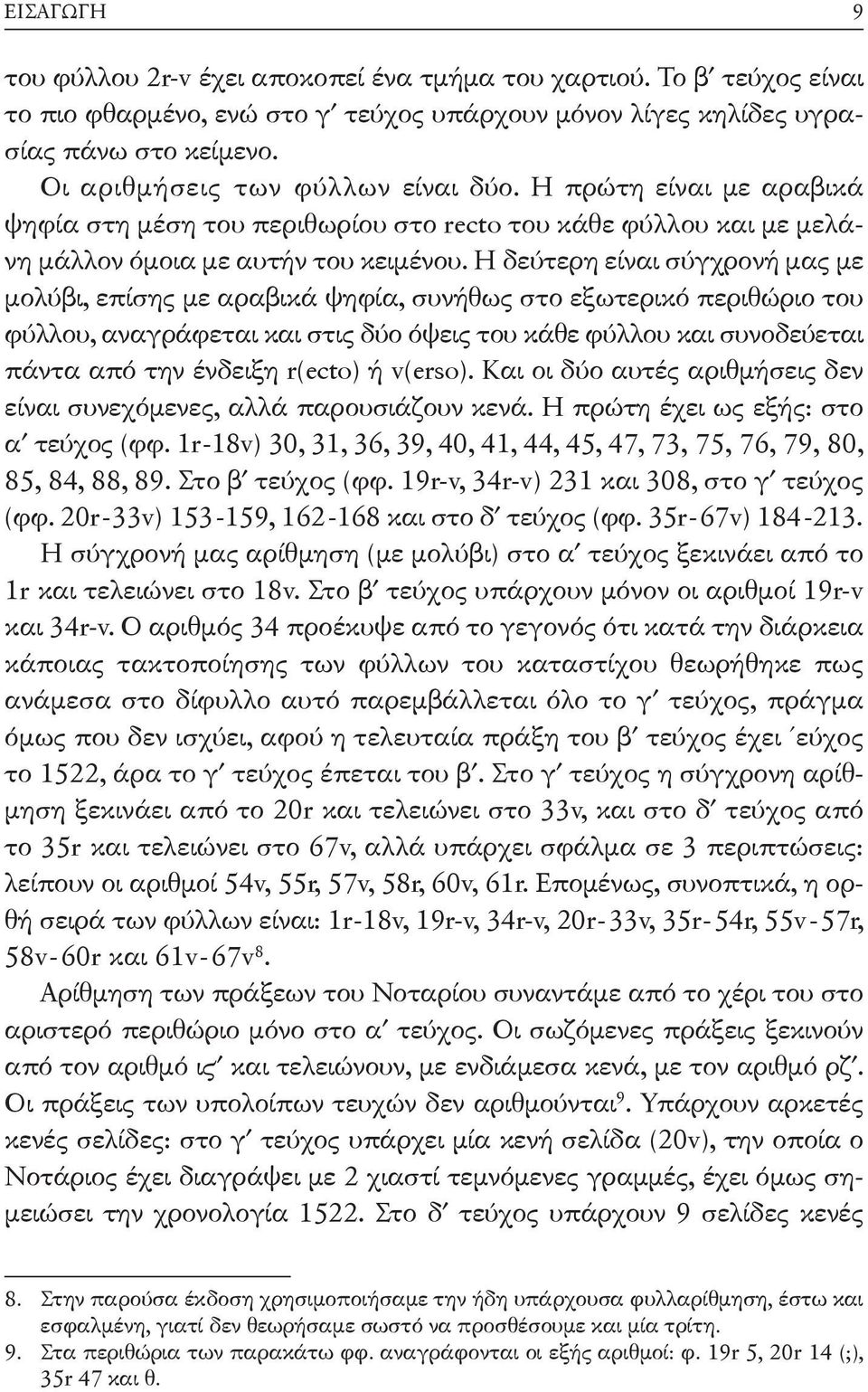 ΕΙΣΑΓΩΓΗ 9

του φύλλου 2r-v έχει αποκοπεί ένα τμήμα του χαρτιού. Το β΄ τεύχος είναι το πιο φθαρμένο, ενώ στο γ΄ τεύχος υπάρχουν μόνον λίγες κηλίδες υγρασίας πάνω στο κείμενο.

Οι αριθμήσεις των φύλλων είναι δύο. Η πρώτη είναι με αραβικά ψηφία στη μέση του περιθωρίου στο recto του κάθε φύλλου και με μελάνη μάλλον όμοια με αυτήν του κειμένου. Η δεύτερη είναι σύγχρονή μας με μολύβι, επίσης με αραβικά ψηφία, συνήθως στο εξωτερικό περιθώριο του φύλλου, αναγράφεται και στις δύο όψεις του κάθε φύλλου και συνοδεύεται πάντα από την ένδειξη r(ecto) ή v(erso). Και οι δύο αυτές αριθμήσεις δεν είναι συνεχόμενες, αλλά παρουσιάζουν κενά. Η πρώτη έχει ως εξής: στο α΄ τεύχος (φφ. 1r-18v) 30, 31, 36, 39, 40, 41, 44, 45, 47, 73, 75, 76, 79, 80, 85, 84, 88, 89. Στο β΄ τεύχος (φφ. 19r-v, 34r-v) 231 και 308, στο γ΄ τεύχος (φφ. 20r-33v) 153-159, 162-168 και στο δ΄ τεύχος (φφ. 35r-67v) 184-213. Η σύγχρονή μας αρίθμηση (με μολύβι) στο α΄ τεύχος ξεκινάει από το 1r και τελειώνει στο 18v. Στο β΄ τεύχος υπάρχουν μόνον οι αριθμοί 19r-v και 34r-v. Ο αριθμός 34 προέκυψε από το γεγονός ότι κατά την διάρκεια κάποιας τακτοποίησης των φύλλων του καταστίχου θεωρήθηκε πως ανάμεσα στο δίφυλλο αυτό παρεμβάλλεται όλο το γ΄ τεύχος, πράγμα όμως που δεν ισχύει, αφού η τελευταία πράξη του β΄ τεύχος έχει ΄εύχος το 1522, άρα το γ΄ τεύχος έπεται του β΄. Στο γ΄ τεύχος η σύγχρονη αρίθμηση ξεκινάει από το 20r και τελειώνει στο 33v, και στο δ΄ τεύχος από το 35r και τελειώνει στο 67v, αλλά υπάρχει σφάλμα σε 3 περιπτώσεις: λείπουν οι αριθμοί 54v, 55r, 57v, 58r, 60v, 61r. Επομένως, συνοπτικά, η ορθή σειρά των φύλλων είναι: 1r-18v, 19r-v, 34r-v, 20r-33v, 35r-54r, 55v-57r, 58v-60r και 61v-67v$^8$.

Αρίθμηση των πράξεων του Νοταρίου συναντάμε από το χέρι του στο αριστερό περιθώριο μόνο στο α΄ τεύχος. Οι σωζόμενες πράξεις ξεκινούν από τον αριθμό ις΄ και τελειώνουν, με ενδιάμεσα κενά, με τον αριθμό ρζ΄. Οι πράξεις των υπολοίπων τευχών δεν αριθμούνται$^9$. Υπάρχουν αρκετές κενές σελίδες: στο γ΄ τεύχος υπάρχει μία κενή σελίδα (20v), την οποία ο Νοτάριος έχει διαγράψει με 2 χιαστί τεμνόμενες γραμμές, έχει όμως σημειώσει την χρονολογία 1522. Στο δ΄ τεύχος υπάρχουν 9 σελίδες κενές

8. Στην παρούσα έκδοση χρησιμοποιήσαμε την ήδη υπάρχουσα φυλλαρίθμηση, έστω και εσφαλμένη, γιατί δεν θεωρήσαμε σωστό να προσθέσουμε και μία τρίτη.

9. Στα περιθώρια των παρακάτω φφ. αναγράφονται οι εξής αριθμοί: φ. 19r 5, 20r 14 (;), 35r 47 και θ.